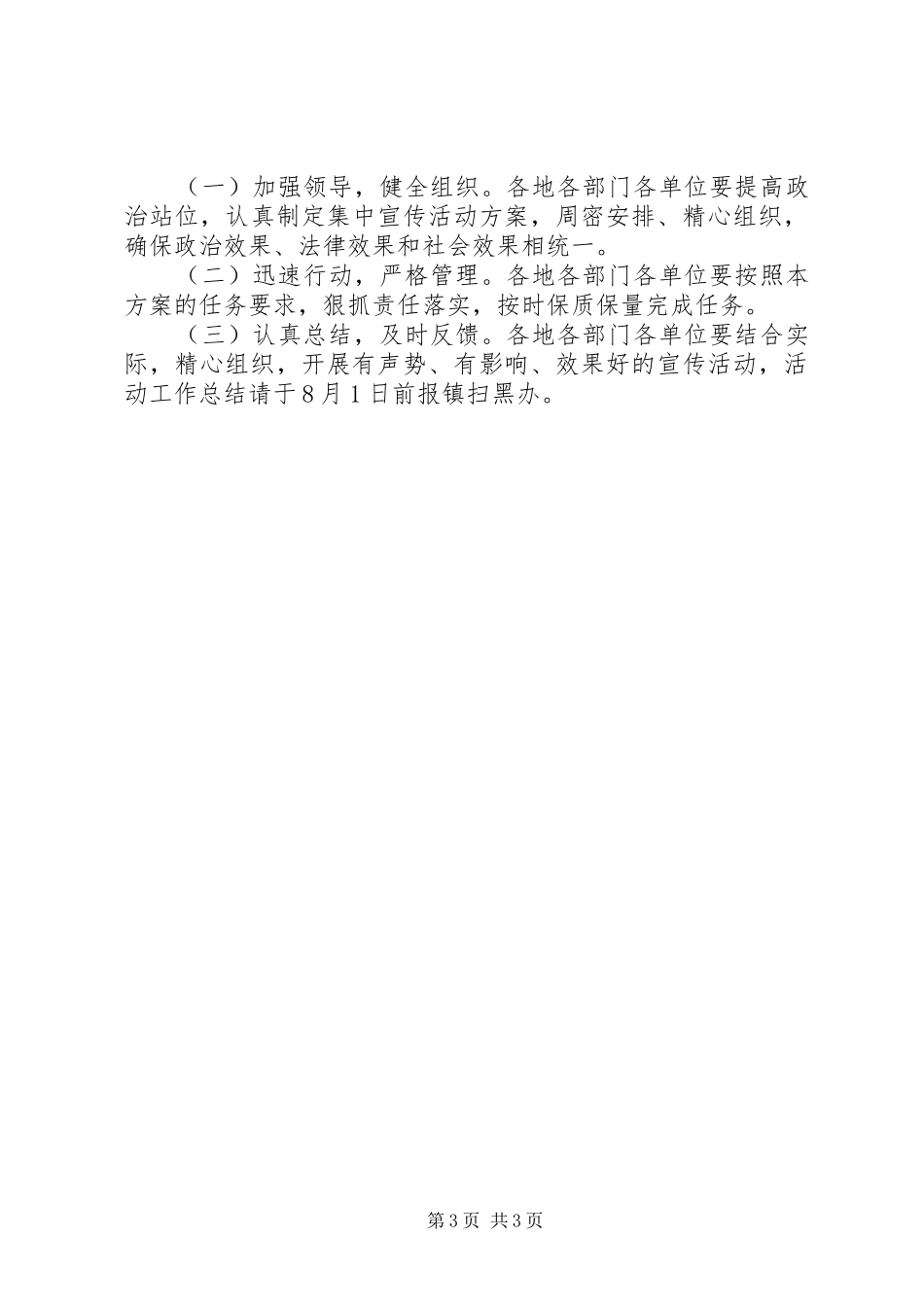 （一）加强领导，健全组织。各地各部门各单位要提高政治站位，认真制定集中宣传活动方案，周密安排、精心组织，确保政治效果、法律效果和社会效果相统一。

（二）迅速行动，严格管理。各地各部门各单位要按照本方案的任务要求，狠抓责任落实，按时保质保量完成任务。

（三）认真总结，及时反馈。各地各部门各单位要结合实际，精心组织，开展有声势、有影响、效果好的宣传活动，活动工作总结请于8月1日前报镇扫黑办。

第3页 共3页